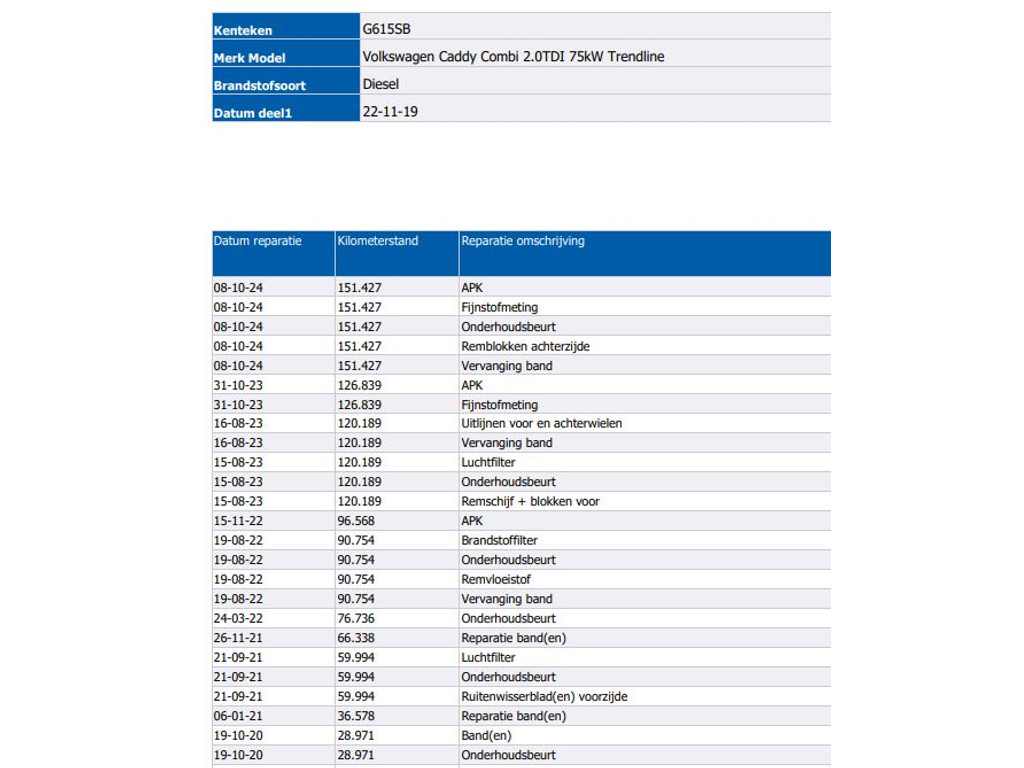 | Kenteken | G615SB |
|---|---|
| Merk Model | Volkswagen Caddy Combi 2.0TDI 75kW Trendline |
| Brandstofsoort | Diesel |
| Datum deel1 | 22-11-19 |

| Datum reparatie | Kilometerstand | Reparatie omschrijving |
|---|---|---|
| 08-10-24 | 151.427 | APK |
| 08-10-24 | 151.427 | Fijnstofmeting |
| 08-10-24 | 151.427 | Onderhoudsbeurt |
| 08-10-24 | 151.427 | Remblokken achterzijde |
| 08-10-24 | 151.427 | Vervanging band |
| 31-10-23 | 126.839 | APK |
| 31-10-23 | 126.839 | Fijnstofmeting |
| 16-08-23 | 120.189 | Uitlijnen voor en achterwielen |
| 16-08-23 | 120.189 | Vervanging band |
| 15-08-23 | 120.189 | Luchtfilter |
| 15-08-23 | 120.189 | Onderhoudsbeurt |
| 15-08-23 | 120.189 | Remschijf + blokken voor |
| 15-11-22 | 96.568 | APK |
| 19-08-22 | 90.754 | Brandstoffilter |
| 19-08-22 | 90.754 | Onderhoudsbeurt |
| 19-08-22 | 90.754 | Remvloeistof |
| 19-08-22 | 90.754 | Vervanging band |
| 24-03-22 | 76.736 | Onderhoudsbeurt |
| 26-11-21 | 66.338 | Reparatie band(en) |
| 21-09-21 | 59.994 | Luchtfilter |
| 21-09-21 | 59.994 | Onderhoudsbeurt |
| 21-09-21 | 59.994 | Ruitenwisserblad(en) voorzijde |
| 06-01-21 | 36.578 | Reparatie band(en) |
| 19-10-20 | 28.971 | Band(en) |
| 19-10-20 | 28.971 | Onderhoudsbeurt |